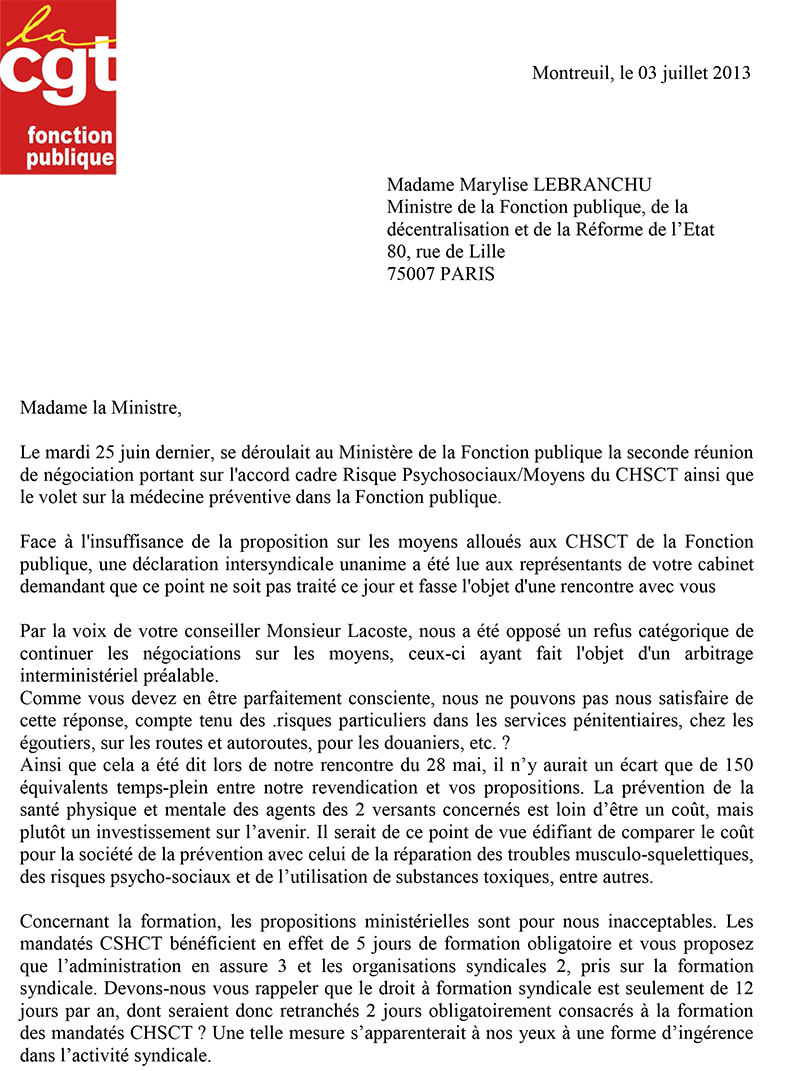 la
cgt
fonction
publique

Montreuil, le 03 juillet 2013

Madame Marylise LEBRANCHU
Ministre de la Fonction publique, de la décentralisation et de la Réforme de l'Etat
80, rue de Lille
75007 PARIS

Madame la Ministre,

Le mardi 25 juin dernier, se déroulait au Ministère de la Fonction publique la seconde réunion de négociation portant sur l'accord cadre Risque Psychosociaux/Moyens du CHSCT ainsi que le volet sur la médecine préventive dans la Fonction publique.

Face à l'insuffisance de la proposition sur les moyens alloués aux CHSCT de la Fonction publique, une déclaration intersyndicale unanime a été lue aux représentants de votre cabinet demandant que ce point ne soit pas traité ce jour et fasse l'objet d'une rencontre avec vous

Par la voix de votre conseiller Monsieur Lacoste, nous a été opposé un refus catégorique de continuer les négociations sur les moyens, ceux-ci ayant fait l'objet d'un arbitrage interministériel préalable.
Comme vous devez en être parfaitement consciente, nous ne pouvons pas nous satisfaire de cette réponse, compte tenu des .risques particuliers dans les services pénitentiaires, chez les égoutiers, sur les routes et autoroutes, pour les douaniers, etc. ?
Ainsi que cela a été dit lors de notre rencontre du 28 mai, il n'y aurait un écart que de 150 équivalents temps-plein entre notre revendication et vos propositions. La prévention de la santé physique et mentale des agents des 2 versants concernés est loin d'être un coût, mais plutôt un investissement sur l'avenir. Il serait de ce point de vue édifiant de comparer le coût pour la société de la prévention avec celui de la réparation des troubles musculo-squelettiques, des risques psycho-sociaux et de l'utilisation de substances toxiques, entre autres.

Concernant la formation, les propositions ministérielles sont pour nous inacceptables. Les mandatés CSHCT bénéficient en effet de 5 jours de formation obligatoire et vous proposez que l'administration en assure 3 et les organisations syndicales 2, pris sur la formation syndicale. Devons-nous vous rappeler que le droit à formation syndicale est seulement de 12 jours par an, dont seraient donc retranchés 2 jours obligatoirement consacrés à la formation des mandatés CHSCT ? Une telle mesure s'apparenterait à nos yeux à une forme d'ingérence dans l'activité syndicale.